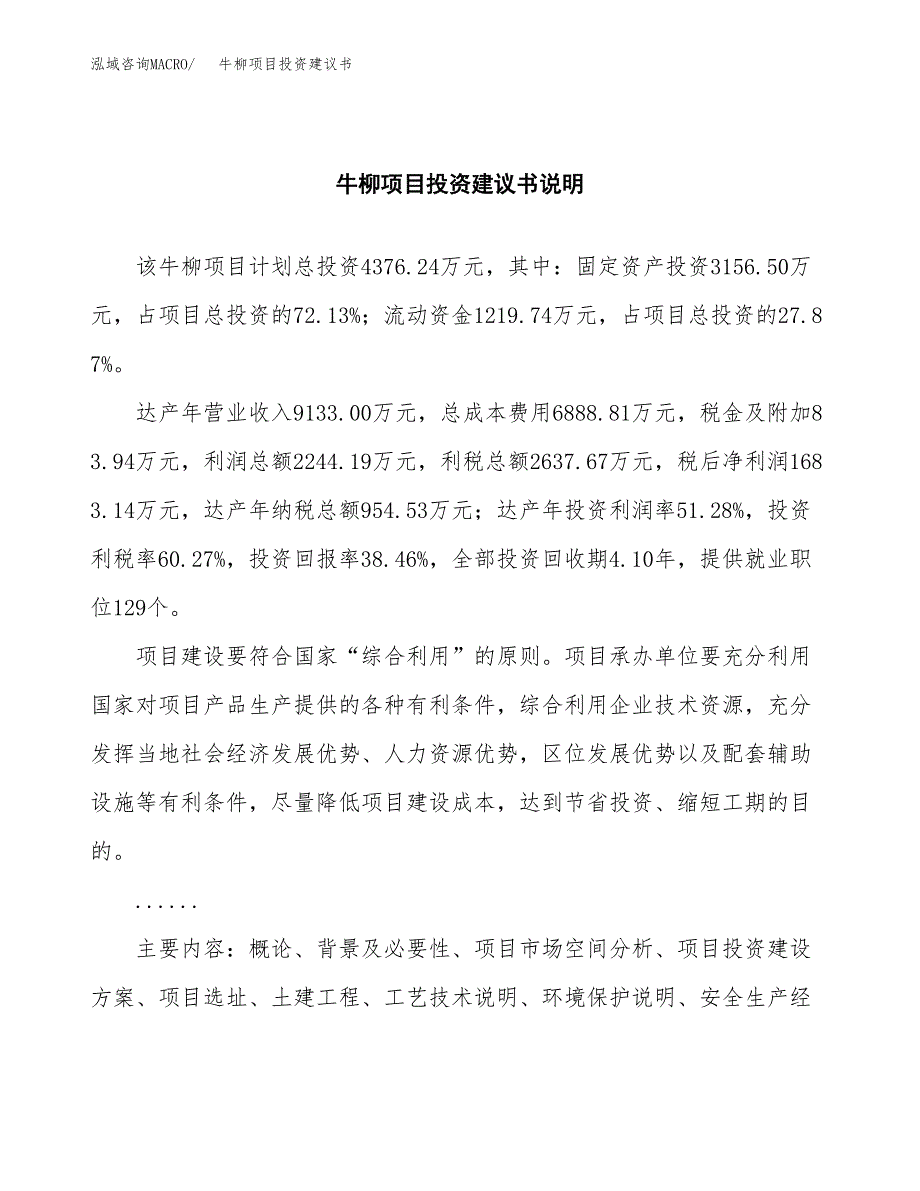 泓域咨询MACRO/ 牛柳项目投资建议书

牛柳项目投资建议书说明

该牛柳项目计划总投资4376.24万元，其中：固定资产投资3156.50万元，占项目总投资的72.13%；流动资金1219.74万元，占项目总投资的27.87%。

达产年营业收入9133.00万元，总成本费用6888.81万元，税金及附加83.94万元，利润总额2244.19万元，利税总额2637.67万元，税后净利润1683.14万元，达产年纳税总额954.53万元；达产年投资利润率51.28%，投资利税率60.27%，投资回报率38.46%，全部投资回收期4.10年，提供就业职位129个。

项目建设要符合国家“综合利用”的原则。项目承办单位要充分利用国家对项目产品生产提供的各种有利条件，综合利用企业技术资源，充分发挥当地社会经济发展优势、人力资源优势，区位发展优势以及配套辅助设施等有利条件，尽量降低项目建设成本，达到节省投资、缩短工期的目的。

......

主要内容：概论、背景及必要性、项目市场空间分析、项目投资建设方案、项目选址、土建工程、工艺技术说明、环境保护说明、安全生产经